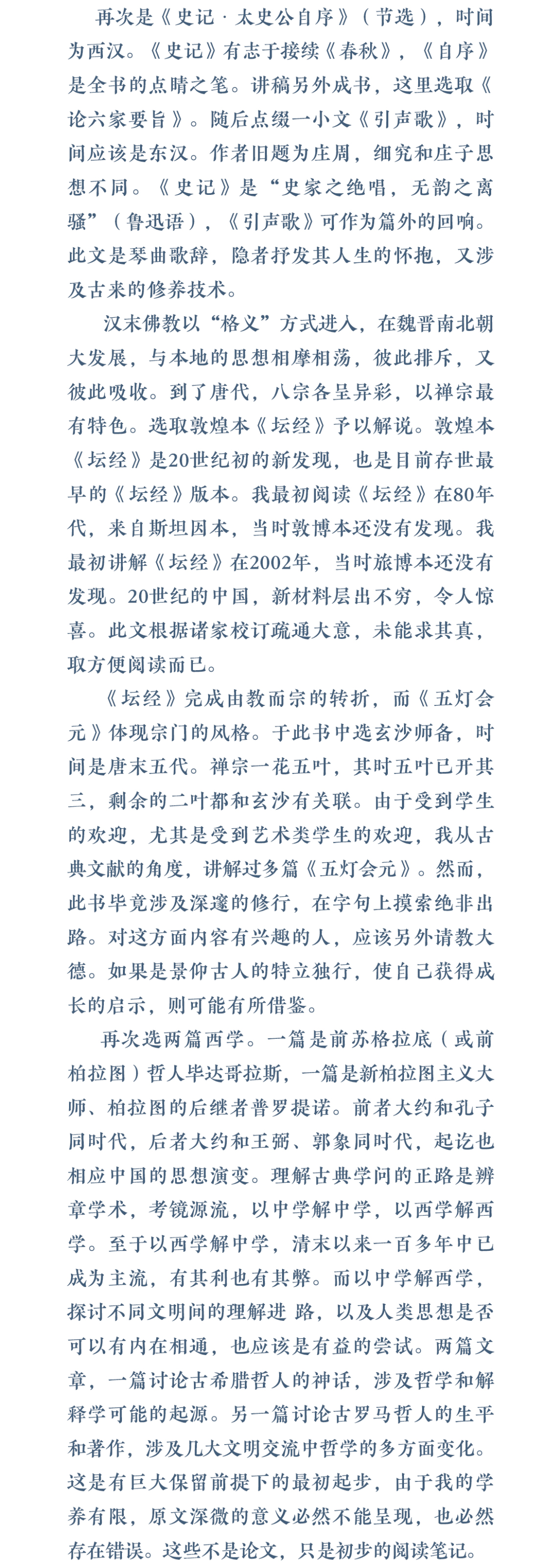 再次是《史记·太史公自序》（节选），时间为西汉。《史记》有志于接续《春秋》，《自序》是全书的点睛之笔。讲稿另外成书，这里选取《论六家要旨》。随后点缀一小文《引声歌》，时间应该是东汉。作者旧题为庄周，细究和庄子思想不同。《史记》是“史家之绝唱，无韵之离骚”（鲁迅语），《引声歌》可作为篇外的回响。此文是琴曲歌辞，隐者抒发其人生的怀抱，又涉及古来的修养技术。

汉末佛教以“格义”方式进入，在魏晋南北朝大发展，与本地的思想相摩相荡，彼此排斥，又彼此吸收。到了唐代，八宗各呈异彩，以禅宗最有特色。选取敦煌本《坛经》予以解说。敦煌本《坛经》是20世纪初的新发现，也是目前存世最早的《坛经》版本。我最初阅读《坛经》在80年代，来自斯坦因本，当时敦博本还没有发现。我最初讲解《坛经》在2002年，当时旅博本还没有发现。20世纪的中国，新材料层出不穷，令人惊喜。此文根据诸家校订疏通大意，未能求其真，取方便阅读而已。

《坛经》完成由教而宗的转折，而《五灯会元》体现宗门的风格。于此书中选玄沙师备，时间是唐末五代。禅宗一花五叶，其时五叶已开其三，剩余的二叶都和玄沙有关联。由于受到学生的欢迎，尤其是受到艺术类学生的欢迎，我从古典文献的角度，讲解过多篇《五灯会元》。然而，此书毕竟涉及深邃的修行，在字句上摸索绝非出路。对这方面内容有兴趣的人，应该另外请教大德。如果是景仰古人的特立独行，使自己获得成长的启示，则可能有所借鉴。

再次选两篇西学。一篇是前苏格拉底（或前柏拉图）哲人毕达哥拉斯，一篇是新柏拉图主义大师、柏拉图的后继者普罗提诺。前者大约和孔子同时代，后者大约和王弼、郭象同时代，起讫也相应中国的思想演变。理解古典学问的正路是辨章学术，考镜源流，以中学解中学，以西学解西学。至于以西学解中学，清末以来一百多年中已成为主流，有其利也有其弊。而以中学解西学，探讨不同文明间的理解进 路，以及人类思想是否可以有内在相通，也应该是有益的尝试。两篇文章，一篇讨论古希腊哲人的神话，涉及哲学和解释学可能的起源。另一篇讨论古罗马哲人的生平和著作，涉及几大文明交流中哲学的多方面变化。这是有巨大保留前提下的最初起步，由于我的学养有限，原文深微的意义必然不能呈现，也必然存在错误。这些不是论文，只是初步的阅读笔记。